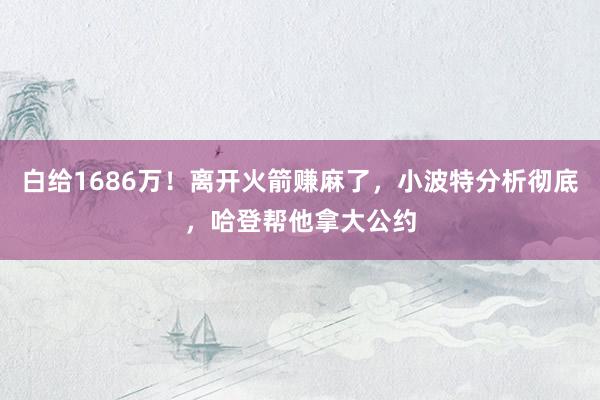 白给1686万！离开火箭赚麻了，小波特分析彻底，哈登帮他拿大公约